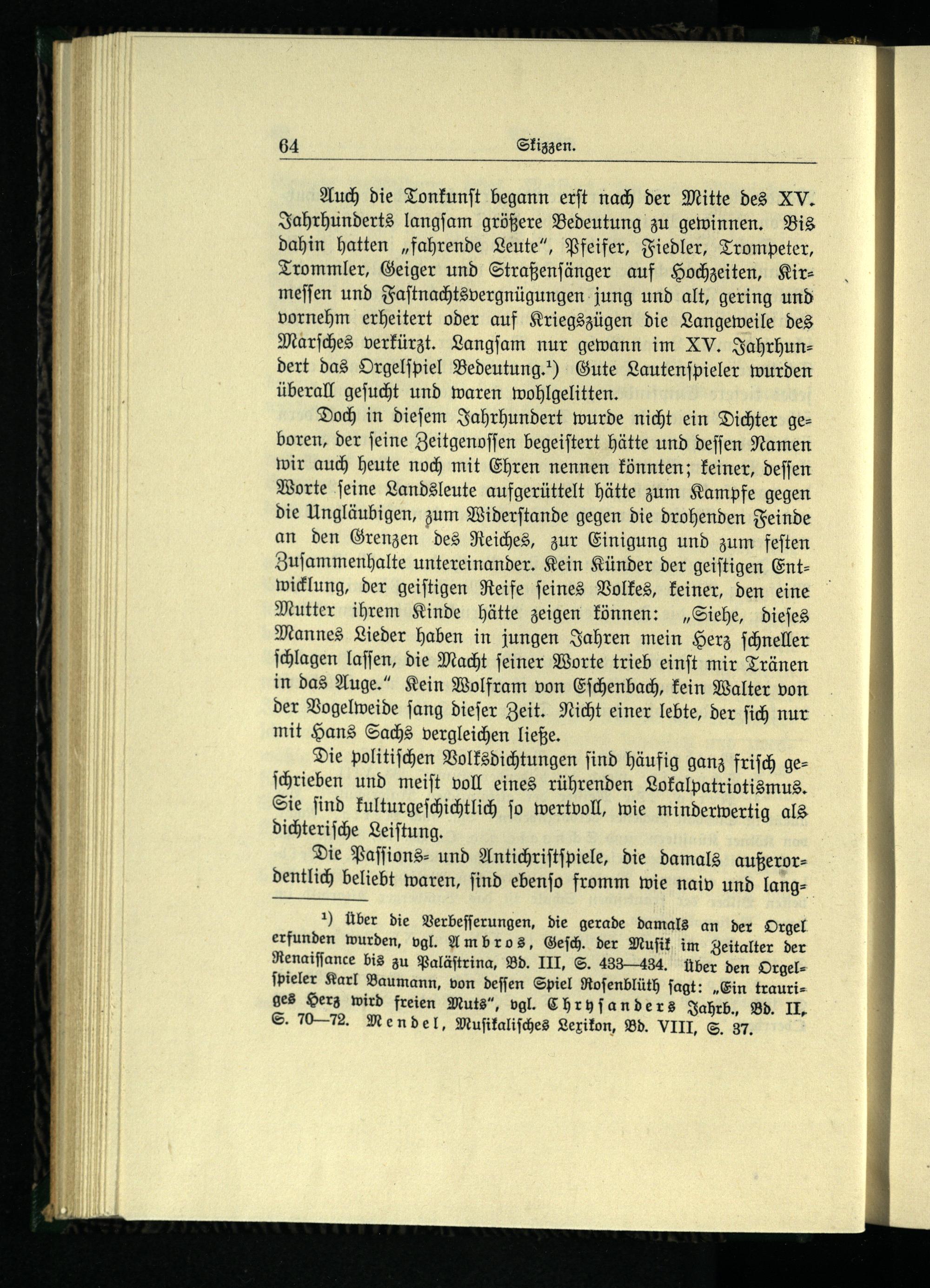 64 Skizzen.

Auch die Tonkunst begann erst nach der Mitte des XV. Jahrhunderts langsam größere Bedeutung zu gewinnen. Bis dahin hatten „fahrende Leute", Pfeifer, Fiedler, Trompeter, Trommler, Geiger und Straßensänger auf Hochzeiten, Kirmessen und Fastnachtsvergnügungen jung und alt, gering und vornehm erheitert oder auf Kriegszügen die Langeweile des Marsches verkürzt. Langsam nur gewann im XV. Jahrhundert das Orgelspiel Bedeutung.$^1$) Gute Lautenspieler wurden überall gesucht und waren wohlgelitten.

Doch in diesem Jahrhundert wurde nicht ein Dichter geboren, der seine Zeitgenossen begeistert hätte und dessen Namen wir auch heute noch mit Ehren nennen könnten; keiner, dessen Worte seine Landsleute aufgerüttelt hätte zum Kampfe gegen die Ungläubigen, zum Widerstande gegen die drohenden Feinde an den Grenzen des Reiches, zur Einigung und zum festen Zusammenhalte untereinander. Kein Künder der geistigen Entwicklung, der geistigen Reife seines Volkes, keiner, den eine Mutter ihrem Kinde hätte zeigen können: „Siehe, dieses Mannes Lieder haben in jungen Jahren mein Herz schneller schlagen lassen, die Macht seiner Worte trieb einst mir Tränen in das Auge." Kein Wolfram von Eschenbach, kein Walter von der Vogelweide sang dieser Zeit. Nicht einer lebte, der sich nur mit Hans Sachs vergleichen ließe.

Die politischen Volksdichtungen sind häufig ganz frisch geschrieben und meist voll eines rührenden Lokalpatriotismus. Sie sind kulturgeschichtlich so wertvoll, wie minderwertig als dichterische Leistung.

Die Passions- und Antichristspiele, die damals außerordentlich beliebt waren, sind ebenso fromm wie naiv und lang-

$^1$) Über die Verbesserungen, die gerade damals an der Orgel erfunden wurden, vgl. Ambros, Gesch. der Musik im Zeitalter der Renaissance bis zu Palästrina, Bd. III, S. 433—434. Über den Orgelspieler Karl Baumann, von dessen Spiel Rosenblüth sagt: „Ein trauriges Herz wird freien Muts", vgl. Chrysanders Jahrb., Bd. II, S. 70—72. Mendel, Musikalisches Lexikon, Bd. VIII, S. 37.